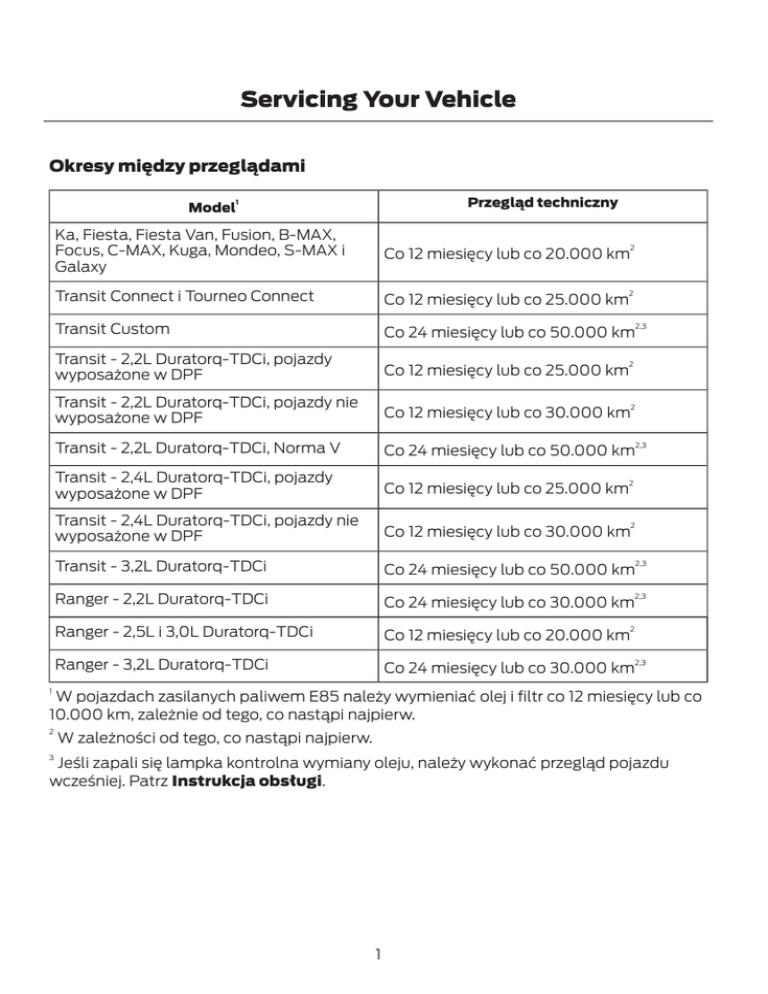 Servicing Your Vehicle

Okresy między przeglądami

| Model$^1$ | Przegląd techniczny |
|---|---|
| Ka, Fiesta, Fiesta Van, Fusion, B-MAX, Focus, C-MAX, Kuga, Mondeo, S-MAX i Galaxy | Co 12 miesięcy lub co 20.000 km$^2$ |
| Transit Connect i Tourneo Connect | Co 12 miesięcy lub co 25.000 km$^2$ |
| Transit Custom | Co 24 miesięcy lub co 50.000 km$^{2,3}$ |
| Transit - 2,2L Duratorq-TDCi, pojazdy wyposażone w DPF | Co 12 miesięcy lub co 25.000 km$^2$ |
| Transit - 2,2L Duratorq-TDCi, pojazdy nie wyposażone w DPF | Co 12 miesięcy lub co 30.000 km$^2$ |
| Transit - 2,2L Duratorq-TDCi, Norma V | Co 24 miesięcy lub co 50.000 km$^{2,3}$ |
| Transit - 2,4L Duratorq-TDCi, pojazdy wyposażone w DPF | Co 12 miesięcy lub co 25.000 km$^2$ |
| Transit - 2,4L Duratorq-TDCi, pojazdy nie wyposażone w DPF | Co 12 miesięcy lub co 30.000 km$^2$ |
| Transit - 3,2L Duratorq-TDCi | Co 24 miesięcy lub co 50.000 km$^{2,3}$ |
| Ranger - 2,2L Duratorq-TDCi | Co 24 miesięcy lub co 30.000 km$^{2,3}$ |
| Ranger - 2,5L i 3,0L Duratorq-TDCi | Co 12 miesięcy lub co 20.000 km$^2$ |
| Ranger - 3,2L Duratorq-TDCi | Co 24 miesięcy lub co 30.000 km$^{2,3}$ |

$^1$ W pojazdach zasilanych paliwem E85 należy wymieniać olej i filtr co 12 miesięcy lub co 10.000 km, zależnie od tego, co nastąpi najpierw.

$^2$ W zależności od tego, co nastąpi najpierw.

$^3$ Jeśli zapali się lampka kontrolna wymiany oleju, należy wykonać przegląd pojazdu wcześniej. Patrz Instrukcja obsługi.

1